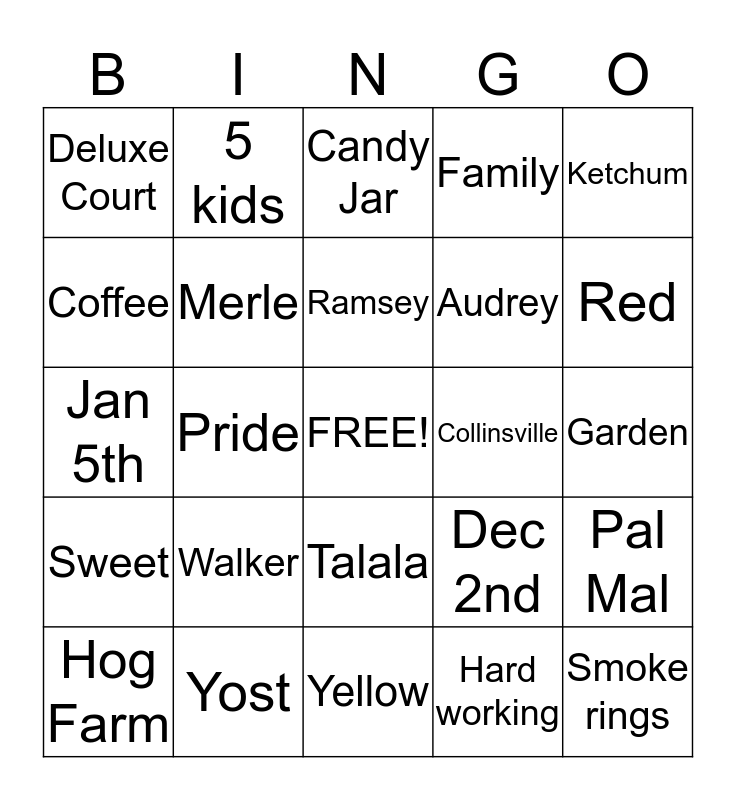 | B | I | N | G | O |
|---|---|---|---|---|
| Deluxe Court | 5 kids | Candy Jar | Family | Ketchum |
| Coffee | Merle | Ramsey | Audrey | Red |
| Jan 5th | Pride | FREE! | Collinsville | Garden |
| Sweet | Walker | Talala | Dec 2nd | Pal Mal |
| Hog Farm | Yost | Yellow | Hard working | Smoke rings |